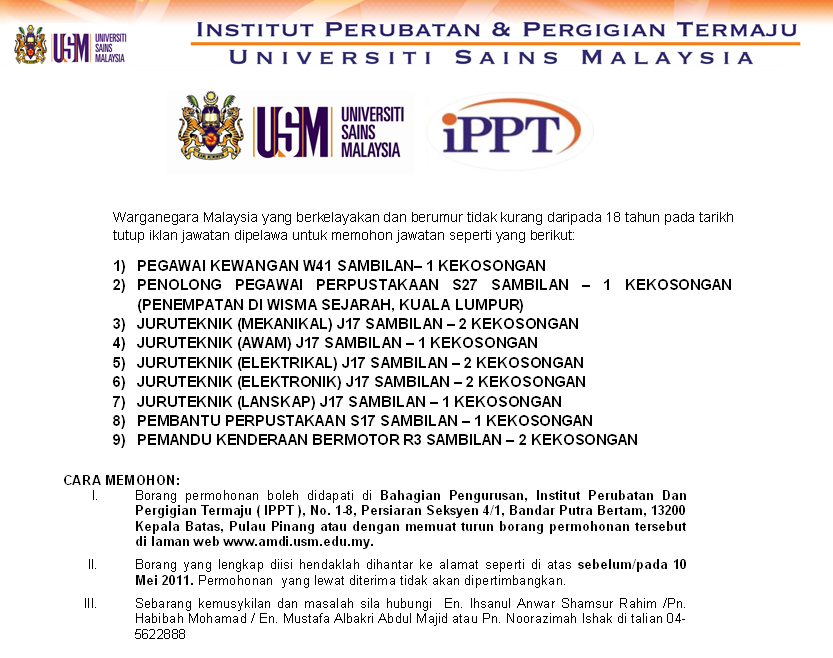 USM UNIVERSITI SAINS MALAYSIA

INSTITUT PERUBATAN & PERGIGIAN TERMAJU
UNIVERSITI SAINS MALAYSIA

USM UNIVERSITI SAINS MALAYSIA

iPPT

Warganegara Malaysia yang berkelayakan dan berumur tidak kurang daripada 18 tahun pada tarikh tutup iklan jawatan dipelawa untuk memohon jawatan seperti yang berikut:

1) PEGAWAI KEWANGAN W41 SAMBILAN– 1 KEKOSONGAN
2) PENOLONG PEGAWAI PERPUSTAKAAN S27 SAMBILAN – 1 KEKOSONGAN (PENEMPATAN DI WISMA SEJARAH, KUALA LUMPUR)
3) JURUTEKNIK (MEKANIKAL) J17 SAMBILAN – 2 KEKOSONGAN
4) JURUTEKNIK (AWAM) J17 SAMBILAN – 1 KEKOSONGAN
5) JURUTEKNIK (ELEKTRIKAL) J17 SAMBILAN – 2 KEKOSONGAN
6) JURUTEKNIK (ELEKTRONIK) J17 SAMBILAN – 2 KEKOSONGAN
7) JURUTEKNIK (LANSKAP) J17 SAMBILAN – 1 KEKOSONGAN
8) PEMBANTU PERPUSTAKAAN S17 SAMBILAN – 1 KEKOSONGAN
9) PEMANDU KENDERAAN BERMOTOR R3 SAMBILAN – 2 KEKOSONGAN

CARA MEMOHON:
I. Borang permohonan boleh didapati di Bahagian Pengurusan, Institut Perubatan Dan Pergigian Termaju ( IPPT ), No. 1-8, Persiaran Seksyen 4/1, Bandar Putra Bertam, 13200 Kepala Batas, Pulau Pinang atau dengan memuat turun borang permohonan tersebut di laman web www.amdi.usm.edu.my.

II. Borang yang lengkap diisi hendaklah dihantar ke alamat seperti di atas sebelum/pada 10 Mei 2011. Permohonan yang lewat diterima tidak akan dipertimbangkan.

III. Sebarang kemusykilan dan masalah sila hubungi En. Ihsanul Anwar Shamsur Rahim /Pn. Habibah Mohamad / En. Mustafa Albakri Abdul Majid atau Pn. Noorazimah Ishak di talian 04-5622888